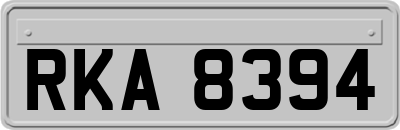 RKA 8394